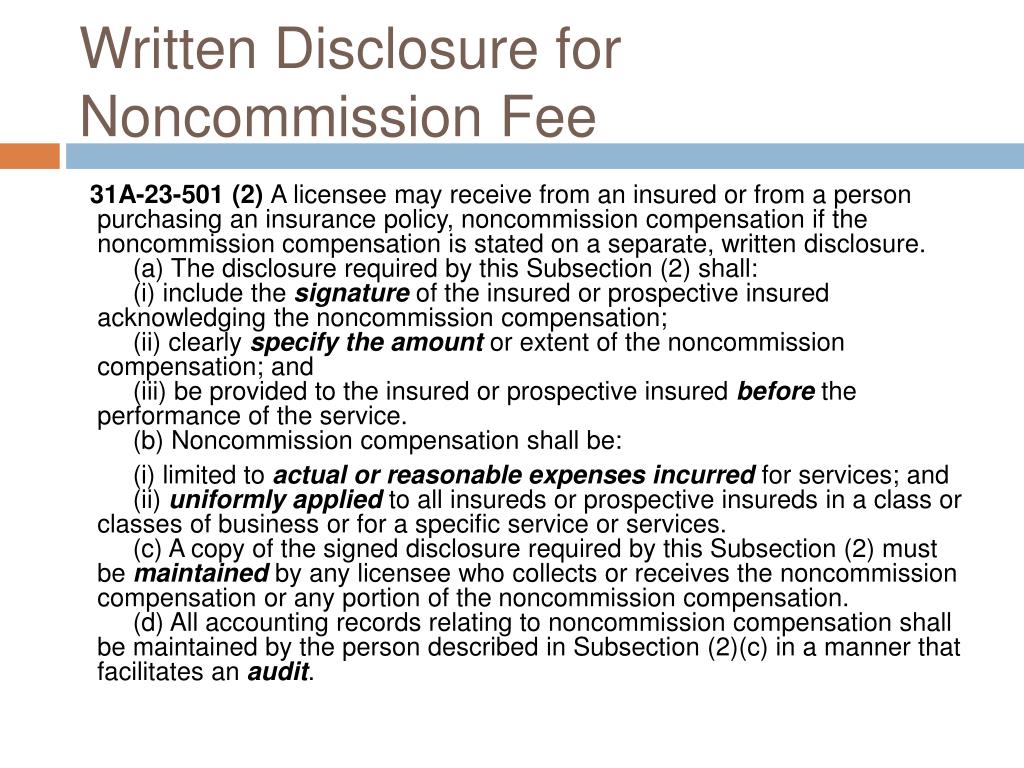 Written Disclosure for Noncommission Fee

31A-23-501 (2) A licensee may receive from an insured or from a person purchasing an insurance policy, noncommission compensation if the noncommission compensation is stated on a separate, written disclosure.

(a) The disclosure required by this Subsection (2) shall:

(i) include the signature of the insured or prospective insured acknowledging the noncommission compensation;

(ii) clearly specify the amount or extent of the noncommission compensation; and

(iii) be provided to the insured or prospective insured before the performance of the service.

(b) Noncommission compensation shall be:

(i) limited to actual or reasonable expenses incurred for services; and

(ii) uniformly applied to all insureds or prospective insureds in a class or classes of business or for a specific service or services.

(c) A copy of the signed disclosure required by this Subsection (2) must be maintained by any licensee who collects or receives the noncommission compensation or any portion of the noncommission compensation.

(d) All accounting records relating to noncommission compensation shall be maintained by the person described in Subsection (2)(c) in a manner that facilitates an audit.